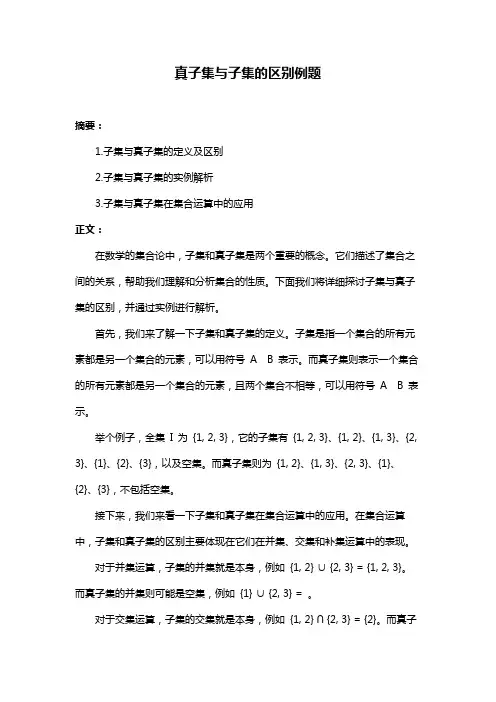 真子集与子集的区别例题

摘要：

1.子集与真子集的定义及区别

2.子集与真子集的实例解析

3.子集与真子集在集合运算中的应用

正文：

在数学的集合论中，子集和真子集是两个重要的概念。它们描述了集合之间的关系，帮助我们理解和分析集合的性质。下面我们将详细探讨子集与真子集的区别，并通过实例进行解析。

首先，我们来了解一下子集和真子集的定义。子集是指一个集合的所有元素都是另一个集合的元素，可以用符号 A B 表示。而真子集则表示一个集合的所有元素都是另一个集合的元素，且两个集合不相等，可以用符号 A B 表示。

举个例子，全集 I 为 {1, 2, 3}，它的子集有 {1, 2, 3}、{1, 2}、{1, 3}、{2, 3}、{1}、{2}、{3}，以及空集。而真子集则为 {1, 2}、{1, 3}、{2, 3}、{1}、{2}、{3}，不包括空集。

接下来，我们来看一下子集和真子集在集合运算中的应用。在集合运算中，子集和真子集的区别主要体现在它们在并集、交集和补集运算中的表现。

对于并集运算，子集的并集就是本身，例如 {1, 2} ∪ {2, 3} = {1, 2, 3}。而真子集的并集则可能是空集，例如 {1} ∪ {2, 3} = 。

对于交集运算，子集的交集就是本身，例如 {1, 2} ∩ {2, 3} = {2}。而真子